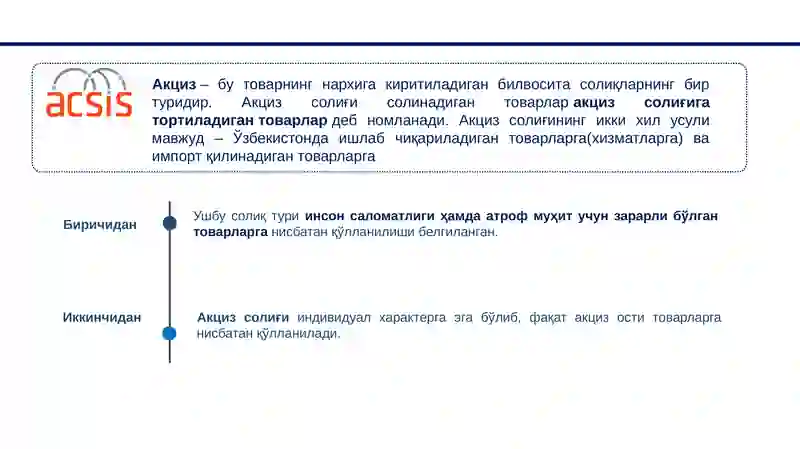 acsis

Акциз – бу товарнинг нархига киритиладиган билвосита солиқларнинг бир туридир. Акциз солиғи солинадиган товарлар акциз солиғига тортиладиган товарлар деб номланади. Акциз солиғининг икки хил усули мавжуд – Ўзбекистонда ишлаб чиқариладиган товарларга(хизматларга) ва импорт қилинадиган товарларга

Биричидан

Ушбу солиқ тури инсон саломатлиги ҳамда атроф муҳит учун зарарли бўлган товарларга нисбатан қўлланилиши белгиланган.

Иккинчидан

Акциз солиғи индивидуал характерга эга бўлиб, фақат акциз ости товарларга нисбатан қўлланилади.